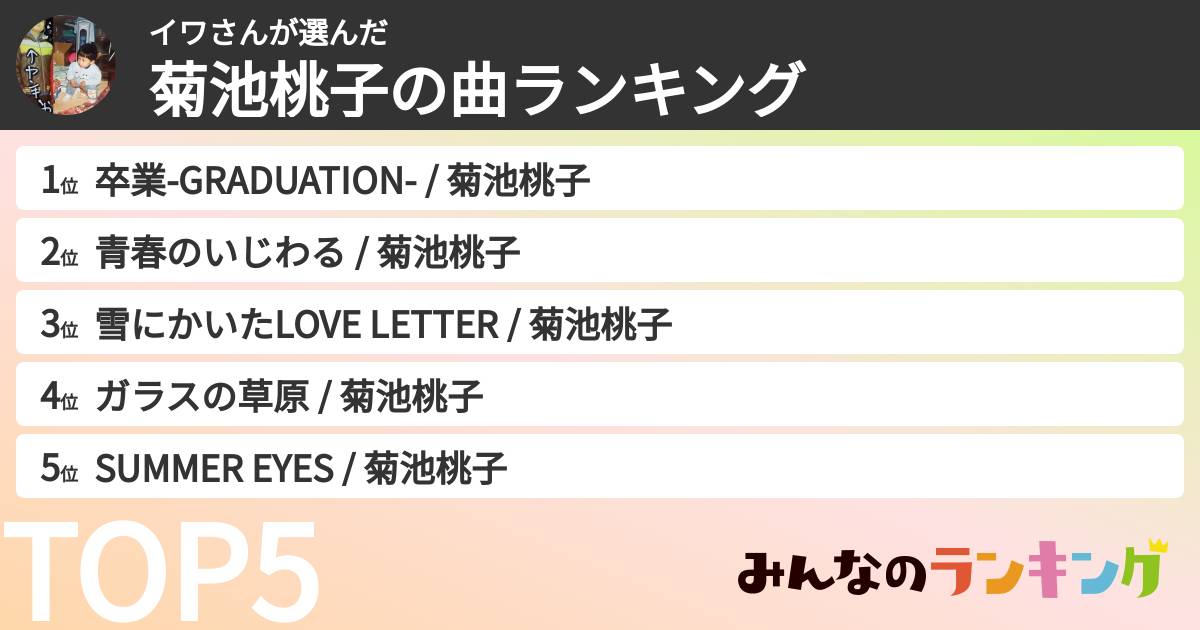 イワさんが選んだ
菊池桃子の曲ランキング

1位 卒業-GRADUATION- / 菊池桃子
2位 青春のいじわる / 菊池桃子
3位 雪にかいたLOVE LETTER / 菊池桃子
4位 ガラスの草原 / 菊池桃子
5位 SUMMER EYES / 菊池桃子

TOP5

みんなのランキング